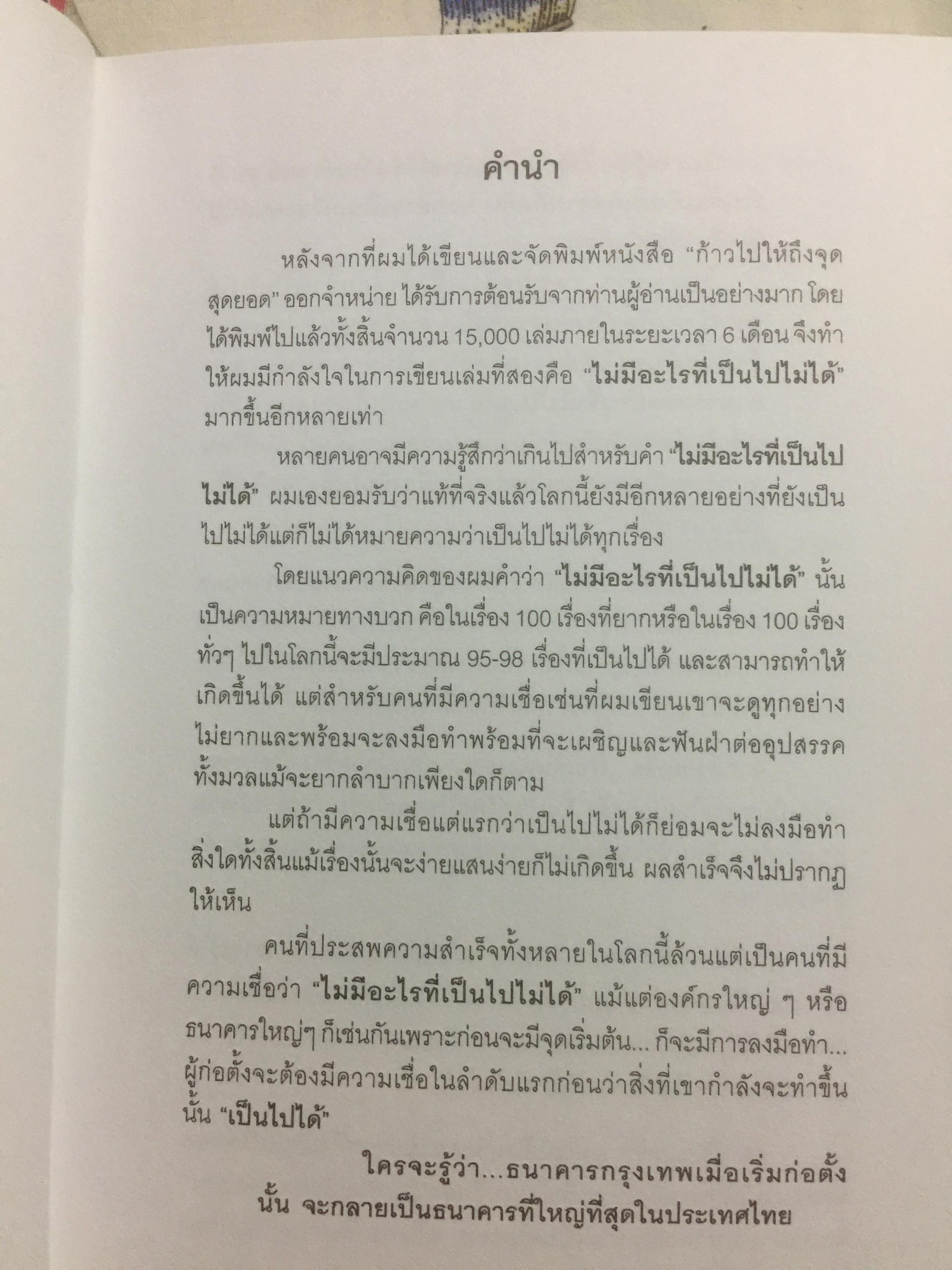 คำนำ

หลังจากที่ผมได้เขียนและจัดพิมพ์หนังสือ "ก้าวไปให้ถึงจุดสุดยอด" ออกจำหน่าย ได้รับการต้อนรับจากท่านผู้อ่านเป็นอย่างมาก โดยได้พิมพ์ไปแล้วทั้งสิ้นจำนวน 15,000 เล่มภายในระยะเวลา 6 เดือน จึงทำให้ผมมีกำลังใจในการเขียนเล่มที่สองคือ "ไม่มีอะไรที่เป็นไปไม่ได้" มากขึ้นอีกหลายเท่า

หลายคนอาจมีความรู้สึกว่าเกินไปสำหรับคำ "ไม่มีอะไรที่เป็นไปไม่ได้" ผมเองยอมรับว่าแท้ที่จริงแล้วโลกนี้ยังมีอีกหลายอย่างที่ยังเป็นไปไม่ได้แต่ก็ไม่ได้หมายความว่าเป็นไปไม่ได้ทุกเรื่อง

โดยแนวความคิดของผมคำว่า "ไม่มีอะไรที่เป็นไปไม่ได้" นั้นเป็นความหมายทางบวก คือในเรื่อง 100 เรื่องที่ยากหรือในเรื่อง 100 เรื่องทั่วๆ ไปในโลกนี้จะมีประมาณ 95-98 เรื่องที่เป็นไปได้ และสามารถทำให้เกิดขึ้นได้ แต่สำหรับคนที่มีความเชื่อเช่นที่ผมเขียนเขาจะดูทุกอย่างไม่ยากและพร้อมจะลงมือทำพร้อมที่จะเผชิญและฟันฝ่าต่ออุปสรรคทั้งมวลแม้จะยากลำบากเพียงใดก็ตาม

แต่ถ้ามีความเชื่อแต่แรกว่าเป็นไปไม่ได้ก็ย่อมจะไม่ลงมือทำสิ่งใดทั้งสิ้นแม้เรื่องนั้นจะง่ายแสนง่ายก็ไม่เกิดขึ้น ผลสำเร็จจึงไม่ปรากฏให้เห็น

คนที่ประสพความสำเร็จทั้งหลายในโลกนี้ล้วนแต่เป็นคนที่มีความเชื่อว่า "ไม่มีอะไรที่เป็นไปไม่ได้" แม้แต่องค์กรใหญ่ ๆ หรือธนาคารใหญ่ๆ ก็เช่นกันเพราะก่อนจะมีจุดเริ่มต้น... ก็จะมีการลงมือทำ... ผู้ก่อตั้งจะต้องมีความเชื่อในลำดับแรกก่อนว่าสิ่งที่เขากำลังจะทำขึ้นนั้น "เป็นไปได้"

ใครจะรู้ว่า...ธนาคารกรุงเทพเมื่อเริ่มก่อตั้งนั้น จะกลายเป็นธนาคารที่ใหญ่ที่สุดในประเทศไทย